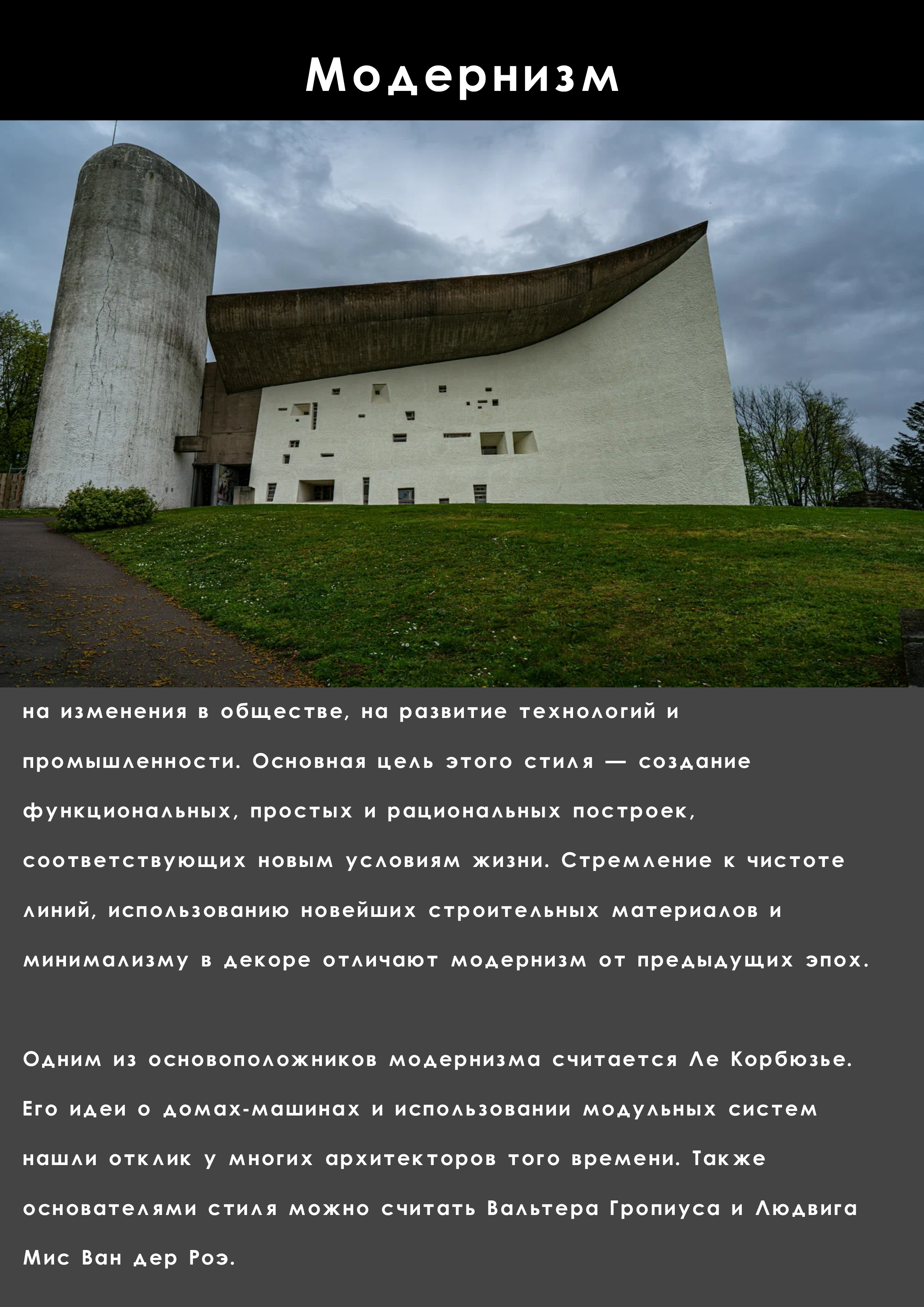 Модернизм

на изменения в обществе, на развитие технологий и промышленности. Основная цель этого стиля — создание функциональных, простых и рациональных построек, соответствующих новым условиям жизни. Стремление к чистоте линий, использованию новейших строительных материалов и минимализму в декоре отличают модернизм от предыдущих эпох.

Одним из основоположников модернизма считается Ле Корбюзье. Его идеи о домах-машинах и использовании модульных систем нашли отклик у многих архитекторов того времени. Также основателями стиля можно считать Вальтера Гропиуса и Людвига Мис Ван дер Роэ.